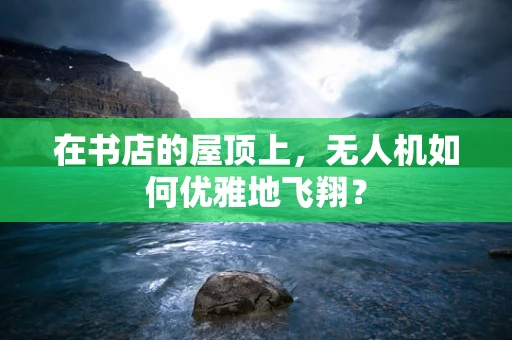 在书店的屋顶上，无人机如何优雅地飞翔？